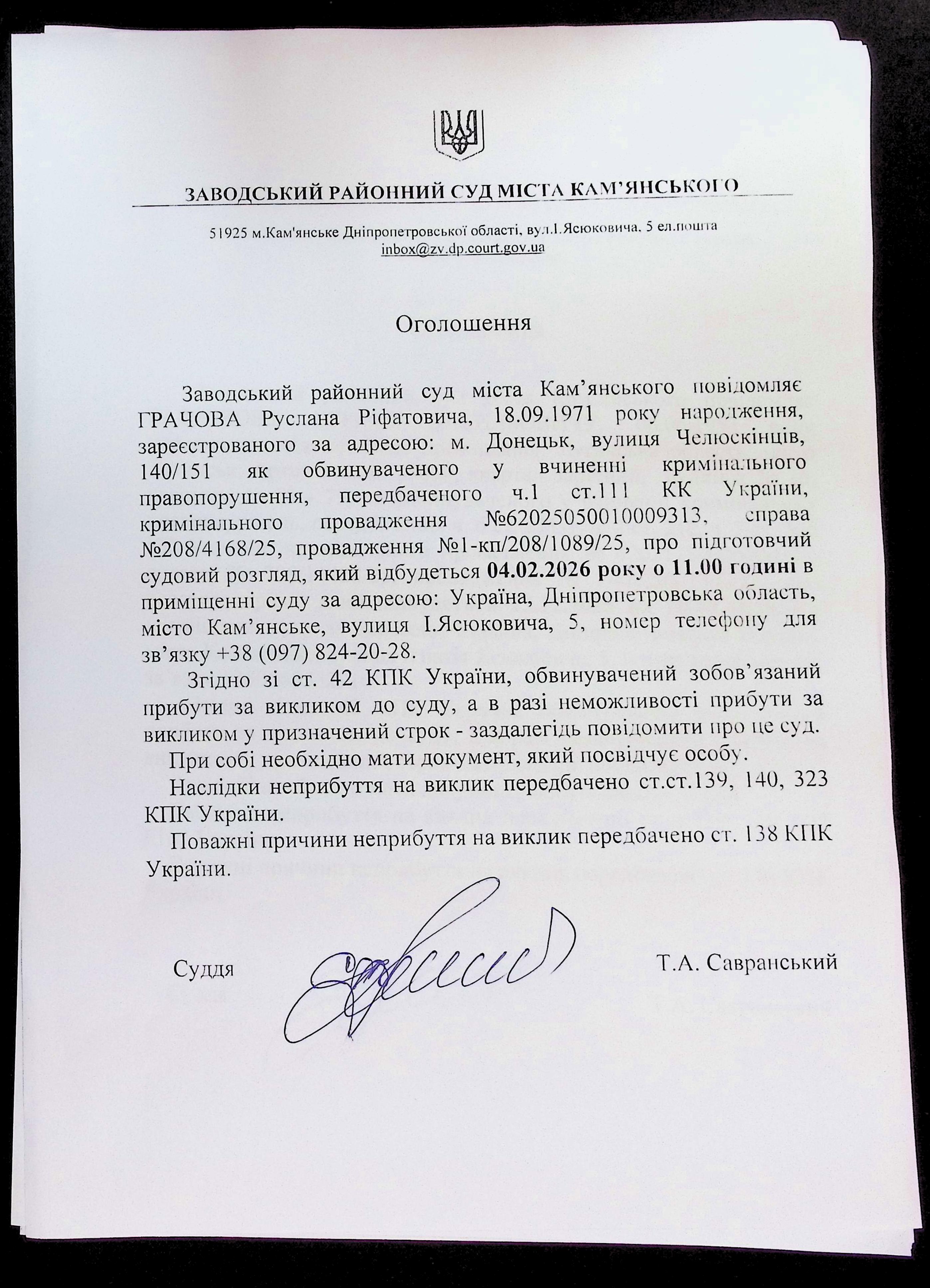 ЗАВОДСЬКИЙ РАЙОННИЙ СУД МІСТА КАМ'ЯНСЬКОГО

51925 м.Кам'янське Дніпропетровської області, вул.І.Ясюковича. 5 ел.пошта inbox@zv.dp.court.gov.ua

Оголошення

Заводський районний суд міста Кам'янського повідомляє ГРАЧОВА Руслана Ріфатовича, 18.09.1971 року народження, зареєстрованого за адресою: м. Донецьк, вулиця Челюскінців, 140/151 як обвинуваченого у вчиненні кримінального правопорушення, передбаченого ч.1 ст.111 КК України, кримінального провадження №62025050010009313, справа №208/4168/25, провадження №1-кп/208/1089/25, про підготовчий судовий розгляд, який відбудеться 04.02.2026 року о 11.00 годині в приміщенні суду за адресою: Україна, Дніпропетровська область, місто Кам'янське, вулиця І.Ясюковича, 5, номер телефону для зв'язку +38 (097) 824-20-28.

Згідно зі ст. 42 КПК України, обвинувачений зобов'язаний прибути за викликом до суду, а в разі неможливості прибути за викликом у призначений строк - заздалегідь повідомити про це суд.

При собі необхідно мати документ, який посвідчує особу.

Наслідки неприбуття на виклик передбачено ст.ст.139, 140, 323 КПК України.

Поважні причини неприбуття на виклик передбачено ст. 138 КПК України.

Суддя Т.А. Савранський